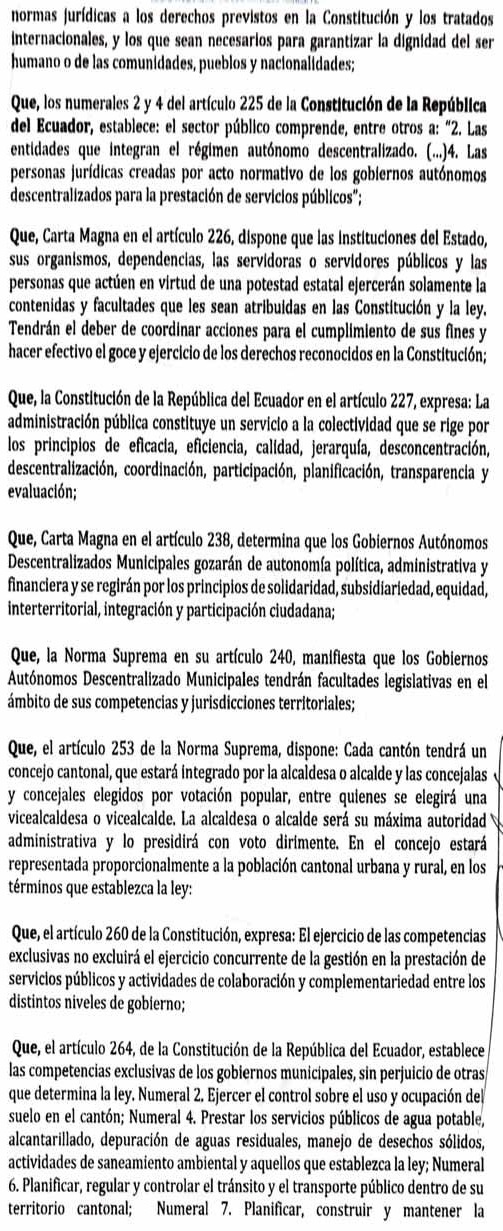 normas jurídicas a los derechos previstos en la Constitución y los tratados internacionales, y los que sean necesarios para garantizar la dignidad del ser humano o de las comunidades, pueblos y nacionalidades;

Que, los numerales 2 y 4 del artículo 225 de la Constitución de la República del Ecuador, establece: el sector público comprende, entre otros a: "2. Las entidades que integran el régimen autónomo descentralizado. (...)4. Las personas jurídicas creadas por acto normativo de los gobiernos autónomos descentralizados para la prestación de servicios públicos";

Que, Carta Magna en el artículo 226, dispone que las instituciones del Estado, sus organismos, dependencias, las servidoras o servidores públicos y las personas que actúen en virtud de una potestad estatal ejercerán solamente la contenidas y facultades que les sean atribuidas en las Constitución y la ley. Tendrán el deber de coordinar acciones para el cumplimiento de sus fines y hacer efectivo el goce y ejercicio de los derechos reconocidos en la Constitución;

Que, la Constitución de la República del Ecuador en el artículo 227, expresa: La administración pública constituye un servicio a la colectividad que se rige por los principios de eficacia, eficiencia, calidad, jerarquía, desconcentración, descentralización, coordinación, participación, planificación, transparencia y evaluación;

Que, Carta Magna en el artículo 238, determina que los Gobiernos Autónomos Descentralizados Municipales gozarán de autonomía política, administrativa y financiera y se regirán por los principios de solidaridad, subsidiariedad, equidad, interterritorial, integración y participación ciudadana;

Que, la Norma Suprema en su artículo 240, manifiesta que los Gobiernos Autónomos Descentralizado Municipales tendrán facultades legislativas en el ámbito de sus competencias y jurisdicciones territoriales;

Que, el artículo 253 de la Norma Suprema, dispone: Cada cantón tendrá un concejo cantonal, que estará integrado por la alcaldesa o alcalde y las concejalas y concejales elegidos por votación popular, entre quienes se elegirá una vicealcaldesa o vicealcalde. La alcaldesa o alcalde será su máxima autoridad administrativa y lo presidirá con voto dirimente. En el concejo estará representada proporcionalmente a la población cantonal urbana y rural, en los términos que establezca la ley:

Que, el artículo 260 de la Constitución, expresa: El ejercicio de las competencias exclusivas no excluirá el ejercicio concurrente de la gestión en la prestación de servicios públicos y actividades de colaboración y complementariedad entre los distintos niveles de gobierno;

Que, el artículo 264, de la Constitución de la República del Ecuador, establece las competencias exclusivas de los gobiernos municipales, sin perjuicio de otras que determina la ley. Numeral 2. Ejercer el control sobre el uso y ocupación del suelo en el cantón; Numeral 4. Prestar los servicios públicos de agua potable, alcantarillado, depuración de aguas residuales, manejo de desechos sólidos, actividades de saneamiento ambiental y aquellos que establezca la ley; Numeral 6. Planificar, regular y controlar el tránsito y el transporte público dentro de su territorio cantonal; Numeral 7. Planificar, construir y mantener la